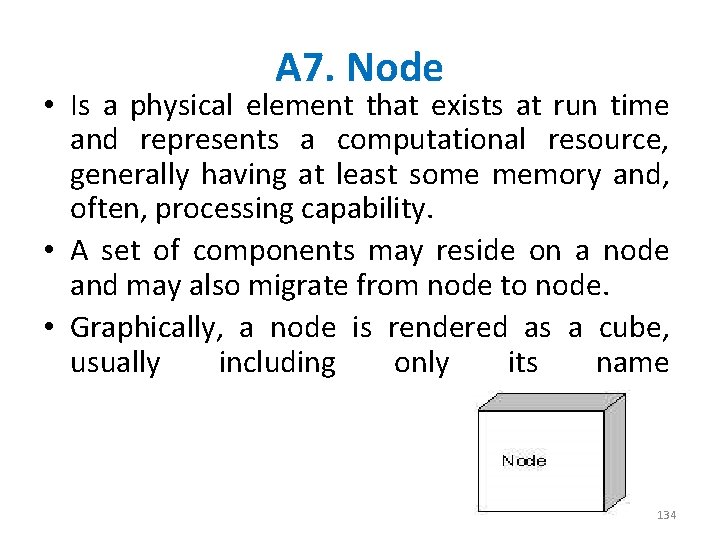 A7. Node

• Is a physical element that exists at run time and represents a computational resource, generally having at least some memory and, often, processing capability.

• A set of components may reside on a node and may also migrate from node to node.

• Graphically, a node is rendered as a cube, usually including only its name

Node

134